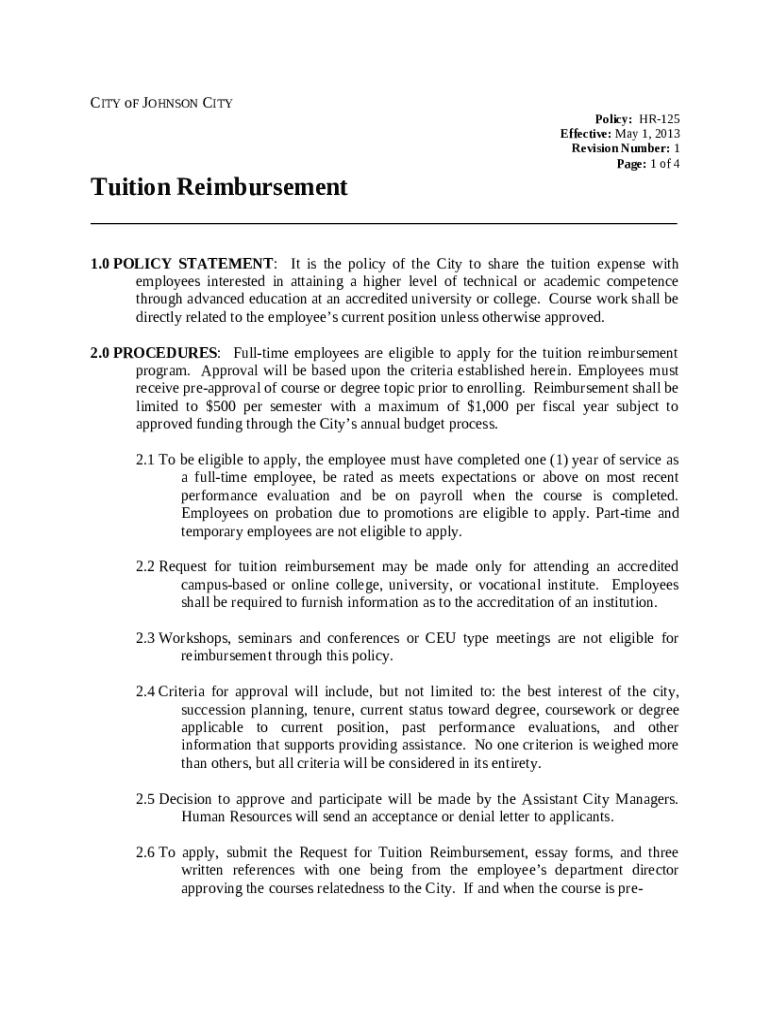 CITY OF JOHNSON CITY

Policy: HR-125
Effective: May 1, 2013
Revision Number: 1
Page: 1 of 4

Tuition Reimbursement

1.0 POLICY STATEMENT: It is the policy of the City to share the tuition expense with employees interested in attaining a higher level of technical or academic competence through advanced education at an accredited university or college. Course work shall be directly related to the employee's current position unless otherwise approved.

2.0 PROCEDURES: Full-time employees are eligible to apply for the tuition reimbursement program. Approval will be based upon the criteria established herein. Employees must receive pre-approval of course or degree topic prior to enrolling. Reimbursement shall be limited to $500 per semester with a maximum of $1,000 per fiscal year subject to approved funding through the City's annual budget process.

2.1 To be eligible to apply, the employee must have completed one (1) year of service as a full-time employee, be rated as meets expectations or above on most recent performance evaluation and be on payroll when the course is completed. Employees on probation due to promotions are eligible to apply. Part-time and temporary employees are not eligible to apply.

2.2 Request for tuition reimbursement may be made only for attending an accredited campus-based or online college, university, or vocational institute. Employees shall be required to furnish information as to the accreditation of an institution.

2.3 Workshops, seminars and conferences or CEU type meetings are not eligible for reimbursement through this policy.

2.4 Criteria for approval will include, but not limited to: the best interest of the city, succession planning, tenure, current status toward degree, coursework or degree applicable to current position, past performance evaluations, and other information that supports providing assistance. No one criterion is weighed more than others, but all criteria will be considered in its entirety.

2.5 Decision to approve and participate will be made by the Assistant City Managers. Human Resources will send an acceptance or denial letter to applicants.

2.6 To apply, submit the Request for Tuition Reimbursement, essay forms, and three written references with one being from the employee's department director approving the courses relatedness to the City. If and when the course is pre-